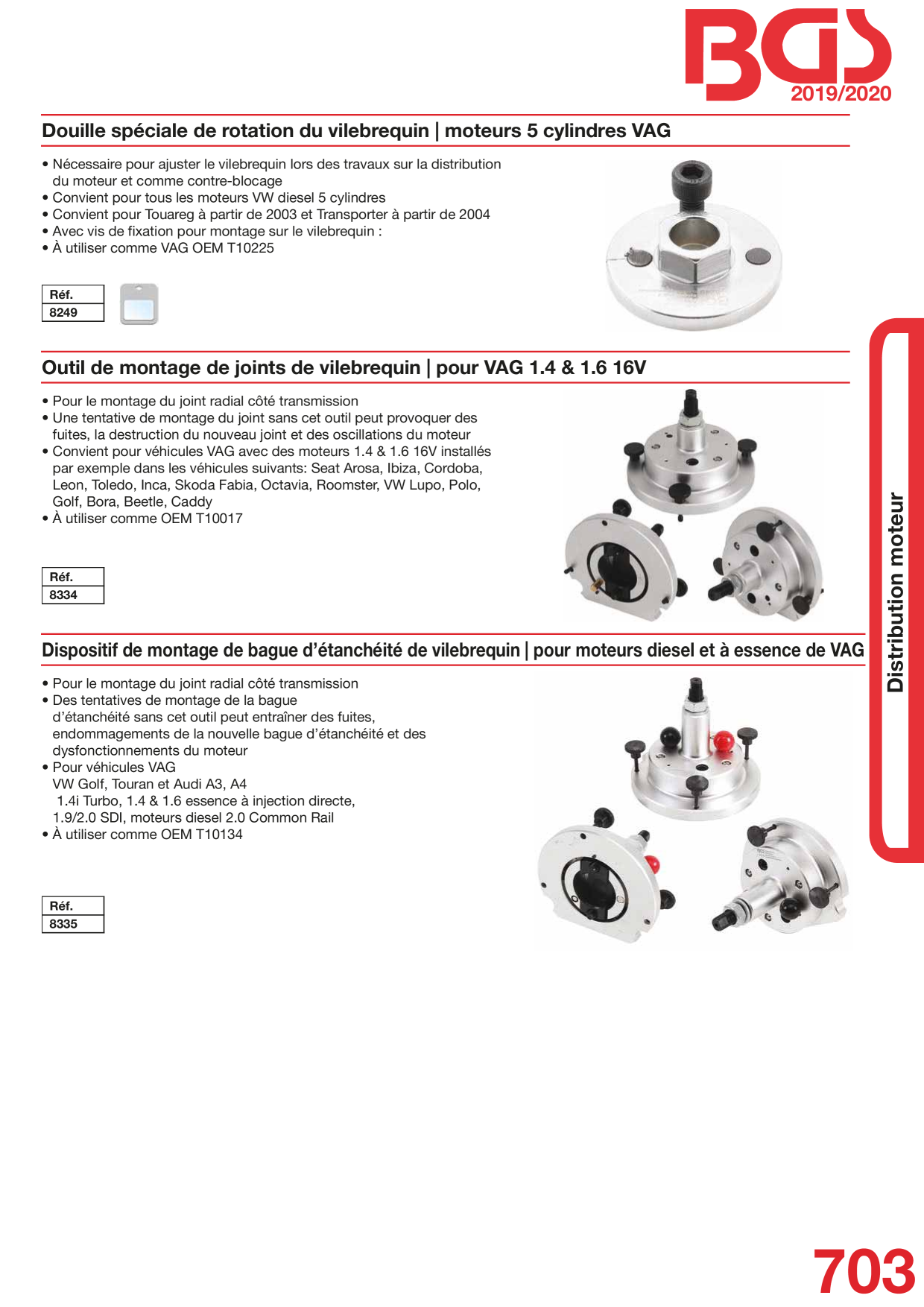 BGS
2019/2020

Douille spéciale de rotation du vilebrequin | moteurs 5 cylindres VAG

• Nécessaire pour ajuster le vilebrequin lors des travaux sur la distribution du moteur et comme contre-blocage
• Convient pour tous les moteurs VW diesel 5 cylindres
• Convient pour Touareg à partir de 2003 et Transporter à partir de 2004
• Avec vis de fixation pour montage sur le vilebrequin :
• À utiliser comme VAG OEM T10225

| Réf. |
|---|
| 8249 |

Outil de montage de joints de vilebrequin | pour VAG 1.4 & 1.6 16V

• Pour le montage du joint radial côté transmission
• Une tentative de montage du joint sans cet outil peut provoquer des fuites, la destruction du nouveau joint et des oscillations du moteur
• Convient pour véhicules VAG avec des moteurs 1.4 & 1.6 16V installés par exemple dans les véhicules suivants: Seat Arosa, Ibiza, Cordoba, Leon, Toledo, Inca, Skoda Fabia, Octavia, Roomster, VW Lupo, Polo, Golf, Bora, Beetle, Caddy
• À utiliser comme OEM T10017

| Réf. |
|---|
| 8334 |

Dispositif de montage de bague d'étanchéité de vilebrequin | pour moteurs diesel et à essence de VAG

• Pour le montage du joint radial côté transmission
• Des tentatives de montage de la bague d'étanchéité sans cet outil peut entraîner des fuites, endommagements de la nouvelle bague d'étanchéité et des dysfonctionnements du moteur
• Pour véhicules VAG
VW Golf, Touran et Audi A3, A4
1.4i Turbo, 1.4 & 1.6 essence à injection directe, 1.9/2.0 SDI, moteurs diesel 2.0 Common Rail
• À utiliser comme OEM T10134

| Réf. |
|---|
| 8335 |

Distribution moteur

703